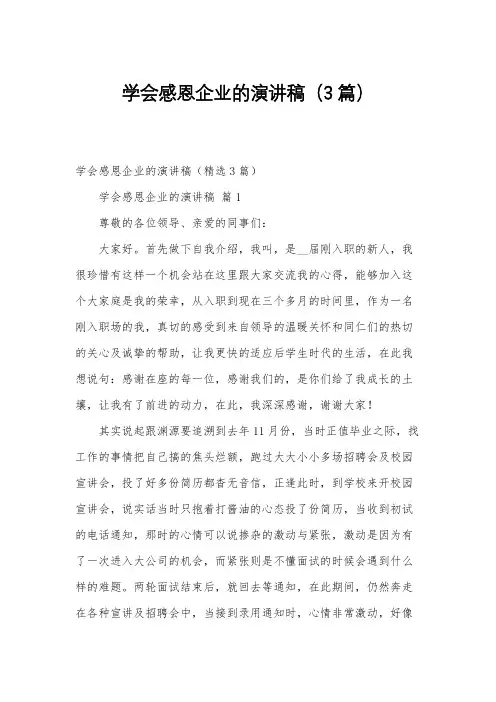 学会感恩企业的演讲稿（3篇）

学会感恩企业的演讲稿（精选3篇）

学会感恩企业的演讲稿 篇1

尊敬的各位领导、亲爱的同事们：

大家好。首先做下自我介绍，我叫，是__届刚入职的新人，我很珍惜有这样一个机会站在这里跟大家交流我的心得，能够加入这个大家庭是我的荣幸，从入职到现在三个多月的时间里，作为一名刚入职场的我，真切的感受到来自领导的温暖关怀和同仁们的热切的关心及诚挚的帮助，让我更快的适应后学生时代的生活，在此我想说句：感谢在座的每一位，感谢我们的，是你们给了我成长的土壤，让我有了前进的动力，在此，我深深感谢，谢谢大家！

其实说起跟渊源要追溯到去年11月份，当时正值毕业之际，找工作的事情把自己搞的焦头烂额，跑过大大小小多场招聘会及校园宣讲会，投了好多份简历都杳无音信，正逢此时，到学校来开校园宣讲会，说实话当时只抱着打酱油的心态投了份简历，当收到初试的电话通知，那时的心情可以说掺杂的激动与紧张，激动是因为有了一次进入大公司的机会，而紧张则是不懂面试的时候会遇到什么样的难题。两轮面试结束后，就回去等通知，在此期间，仍然奔走在各种宣讲及招聘会中，当接到录用通知时，心情非常激动，好像